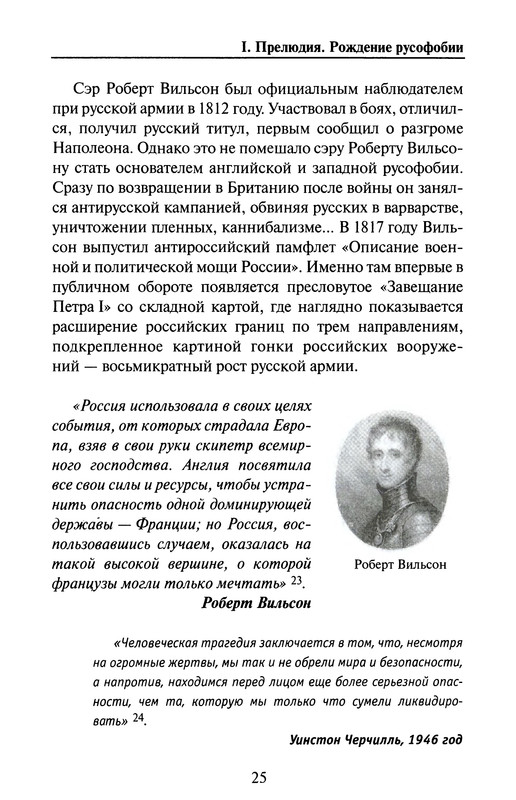 I. Прелюдия. Рождение русофобии

Сэр Роберт Вильсон был официальным наблюдателем при русской армии в 1812 году. Участвовал в боях, отличился, получил русский титул, первым сообщил о разгроме Наполеона. Однако это не помешало сэру Роберту Вильсону стать основателем английской и западной русофобии. Сразу по возвращении в Британию после войны он занялся антирусской кампанией, обвиняя русских в варварстве, уничтожении пленных, каннибализме... В 1817 году Вильсон выпустил антироссийский памфлет «Описание военной и политической мощи России». Именно там впервые в публичном обороте появляется пресловутое «Завещание Петра I» со складной картой, где наглядно показывается расширение российских границ по трем направлениям, подкрепленное картиной гонки российских вооружений — восьмикратный рост русской армии.

«Россия использовала в своих целях события, от которых страдала Европа, взяв в свои руки скипетр всемирного господства. Англия посвятила все свои силы и ресурсы, чтобы устранить опасность одной доминирующей державы — Франции; но Россия, воспользовавшись случаем, оказалась на такой высокой вершине, о которой французы могли только мечтать» $^{23}$.
Роберт Вильсон

Роберт Вильсон

«Человеческая трагедия заключается в том, что, несмотря на огромные жертвы, мы так и не обрели мира и безопасности, а напротив, находимся перед лицом еще более серьезной опасности, чем та, которую мы только что сумели ликвидировать» $^{24}$.
Уинстон Черчилль, 1946 год

25